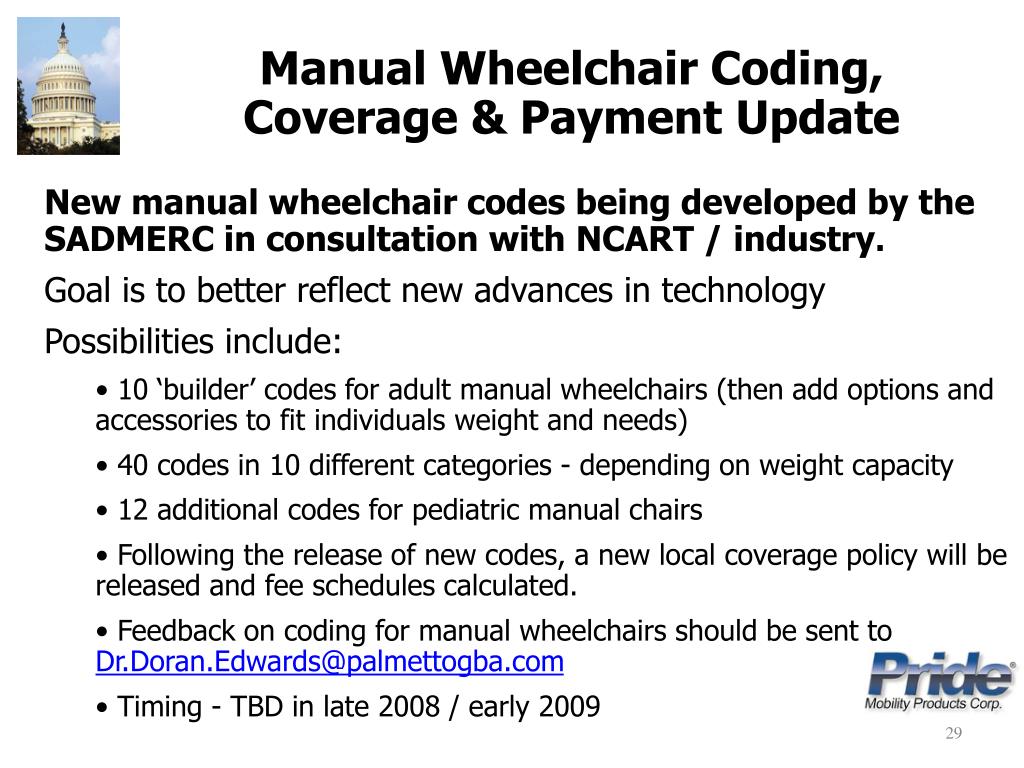 Manual Wheelchair Coding, Coverage & Payment Update

New manual wheelchair codes being developed by the SADMERC in consultation with NCART / industry.

Goal is to better reflect new advances in technology

Possibilities include:

• 10 ‘builder’ codes for adult manual wheelchairs (then add options and accessories to fit individuals weight and needs)

• 40 codes in 10 different categories - depending on weight capacity

• 12 additional codes for pediatric manual chairs

• Following the release of new codes, a new local coverage policy will be released and fee schedules calculated.

• Feedback on coding for manual wheelchairs should be sent to Dr.Doran.Edwards@palmettogba.com

• Timing - TBD in late 2008 / early 2009

Pride®
Mobility Products Corp.

29